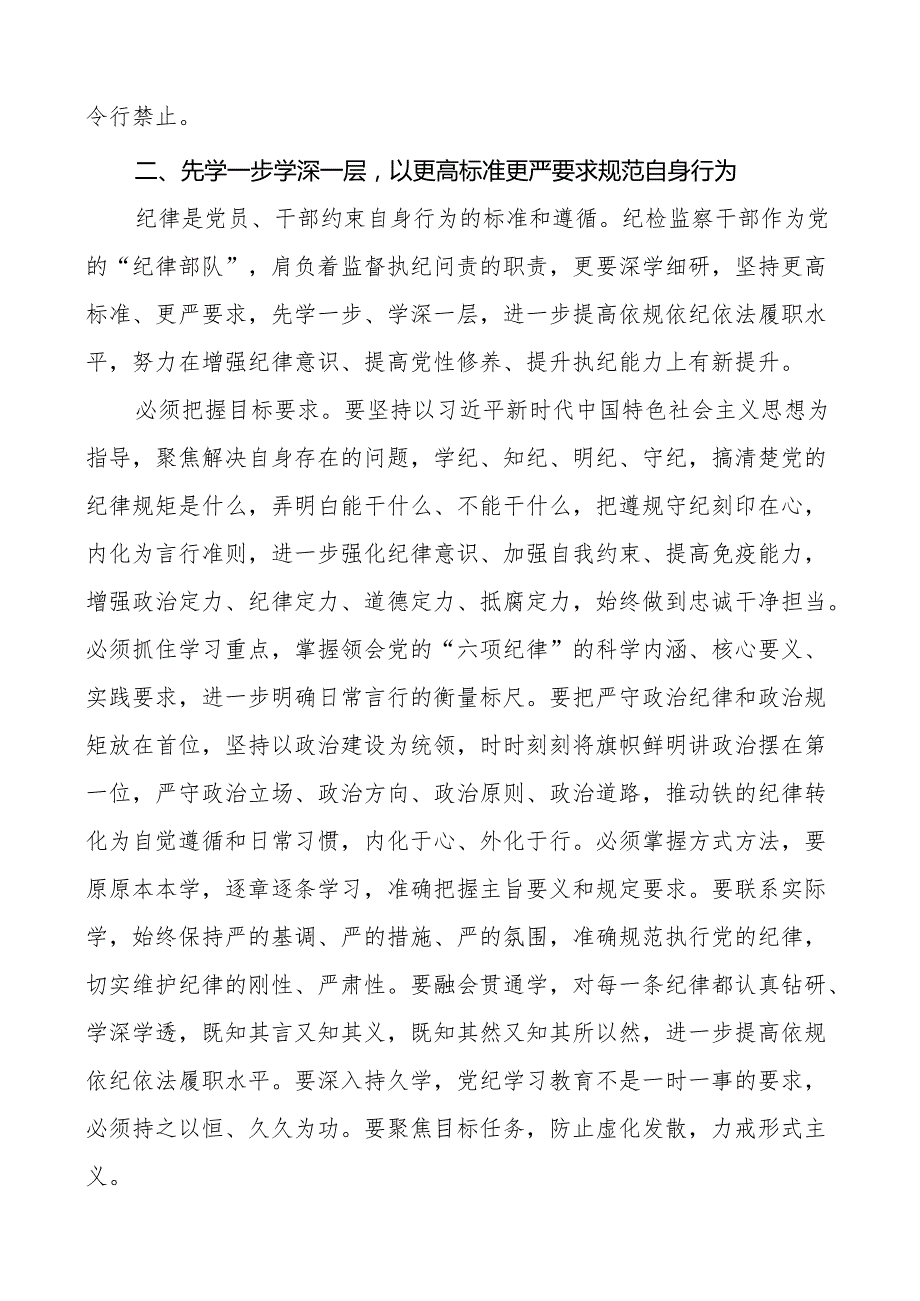 令行禁止。

二、先学一步学深一层，以更高标准更严要求规范自身行为

纪律是党员、干部约束自身行为的标准和遵循。纪检监察干部作为党的“纪律部队”，肩负着监督执纪问责的职责，更要深学细研，坚持更高标准、更严要求，先学一步、学深一层，进一步提高依规依纪依法履职水平，努力在增强纪律意识、提高党性修养、提升执纪能力上有新提升。

必须把握目标要求。要坚持以习近平新时代中国特色社会主义思想为指导，聚焦解决自身存在的问题，学纪、知纪、明纪、守纪，搞清楚党的纪律规矩是什么，弄明白能干什么、不能干什么，把遵规守纪刻印在心，内化为言行准则，进一步强化纪律意识、加强自我约束、提高免疫能力，增强政治定力、纪律定力、道德定力、抵腐定力，始终做到忠诚干净担当。必须抓住学习重点，掌握领会党的“六项纪律”的科学内涵、核心要义、实践要求，进一步明确日常言行的衡量标尺。要把严守政治纪律和政治规矩放在首位，坚持以政治建设为统领，时时刻刻将旗帜鲜明讲政治摆在第一位，严守政治立场、政治方向、政治原则、政治道路，推动铁的纪律转化为自觉遵循和日常习惯，内化于心、外化于行。必须掌握方式方法，要原原本本学，逐章逐条学习，准确把握主旨要义和规定要求。要联系实际学，始终保持严的基调、严的措施、严的氛围，准确规范执行党的纪律，切实维护纪律的刚性、严肃性。要融会贯通学，对每一条纪律都认真钻研、学深学透，既知其言又知其义，既知其然又知其所以然，进一步提高依规依纪依法履职水平。要深入持久学，党纪学习教育不是一时一事的要求，必须持之以恒、久久为功。要聚焦目标任务，防止虚化发散，力戒形式主义。